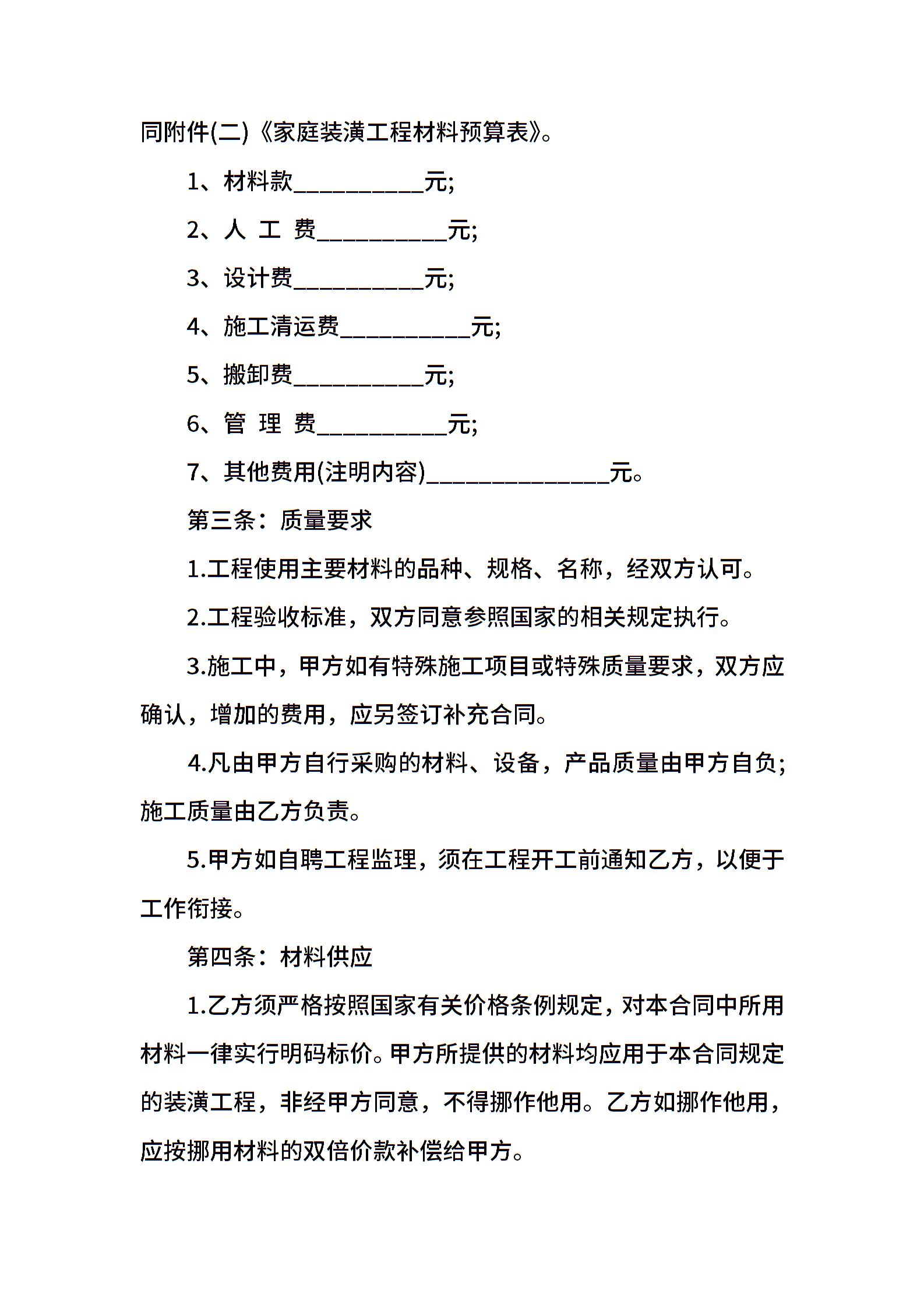 同附件(二)《家庭装潢工程材料预算表》。

1、材料款__________元;

2、人 工 费__________元;

3、设计费__________元;

4、施工清运费__________元;

5、搬卸费__________元;

6、管 理 费__________元;

7、其他费用(注明内容)______________元。

第三条：质量要求

1.工程使用主要材料的品种、规格、名称，经双方认可。

2.工程验收标准，双方同意参照国家的相关规定执行。

3.施工中，甲方如有特殊施工项目或特殊质量要求，双方应确认，增加的费用，应另签订补充合同。

4.凡由甲方自行采购的材料、设备，产品质量由甲方自负;施工质量由乙方负责。

5.甲方如自聘工程监理，须在工程开工前通知乙方，以便于工作衔接。

第四条：材料供应

1.乙方须严格按照国家有关价格条例规定，对本合同中所用材料一律实行明码标价。甲方所提供的材料均应用于本合同规定的装潢工程，非经甲方同意，不得挪作他用。乙方如挪作他用，应按挪用材料的双倍价款补偿给甲方。